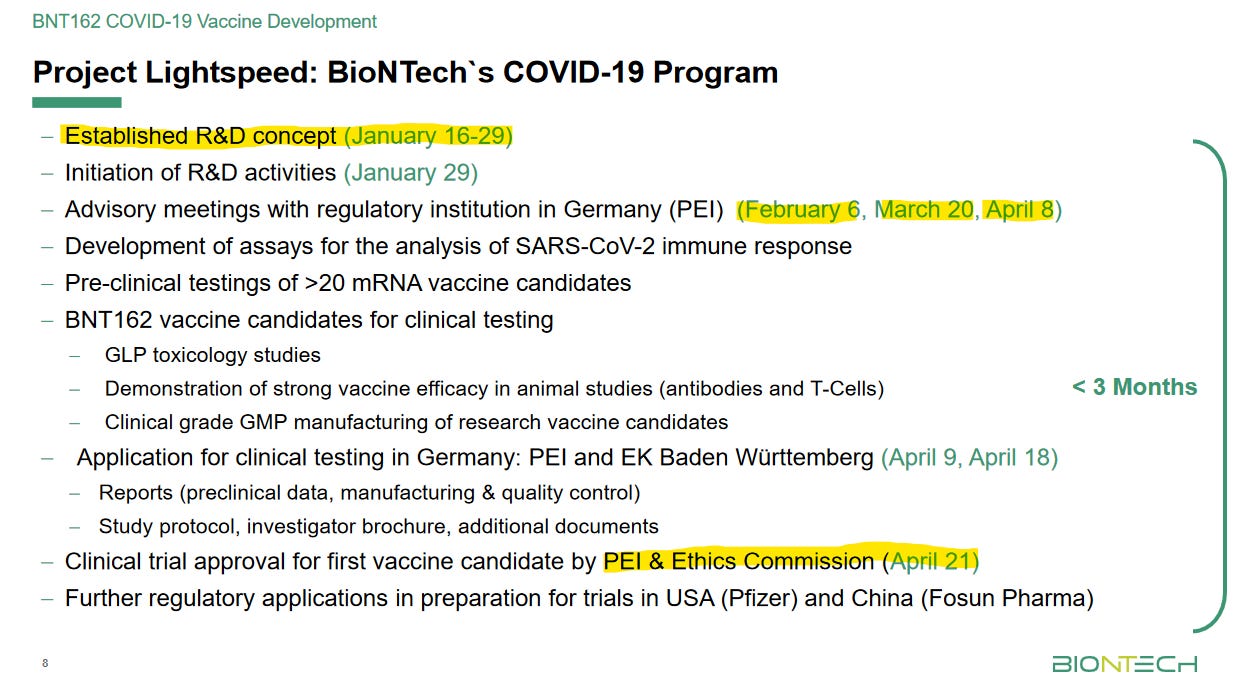 BNT162 COVID-19 Vaccine Development

Project Lightspeed: BioNTech`s COVID-19 Program

– Established R&D concept (January 16-29)
– Initiation of R&D activities (January 29)
– Advisory meetings with regulatory institution in Germany (PEI) (February 6, March 20, April 8)
– Development of assays for the analysis of SARS-CoV-2 immune response
– Pre-clinical testings of >20 mRNA vaccine candidates
– BNT162 vaccine candidates for clinical testing
 – GLP toxicology studies
 – Demonstration of strong vaccine efficacy in animal studies (antibodies and T-Cells)
 – Clinical grade GMP manufacturing of research vaccine candidates
– Application for clinical testing in Germany: PEI and EK Baden Württemberg (April 9, April 18)
 – Reports (preclinical data, manufacturing & quality control)
 – Study protocol, investigator brochure, additional documents
– Clinical trial approval for first vaccine candidate by PEI & Ethics Commission (April 21)
– Further regulatory applications in preparation for trials in USA (Pfizer) and China (Fosun Pharma)

< 3 Months

8

BIONTECH